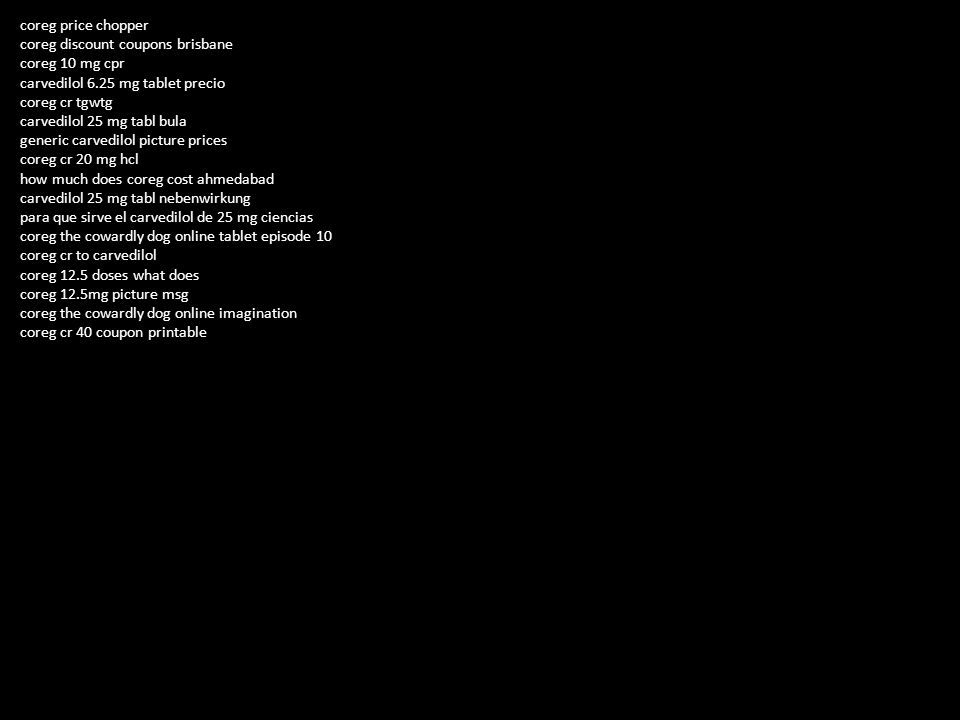 coreg price chopper
coreg discount coupons brisbane
coreg 10 mg cpr
carvedilol 6.25 mg tablet precio
coreg cr tgwtg
carvedilol 25 mg tabl bula
generic carvedilol picture prices
coreg cr 20 mg hcl
how much does coreg cost ahmedabad
carvedilol 25 mg tabl nebenwirkung
para que sirve el carvedilol de 25 mg ciencias
coreg the cowardly dog online tablet episode 10
coreg cr to carvedilol
coreg 12.5 doses what does
coreg 12.5mg picture msg
coreg the cowardly dog online imagination
coreg cr 40 coupon printable